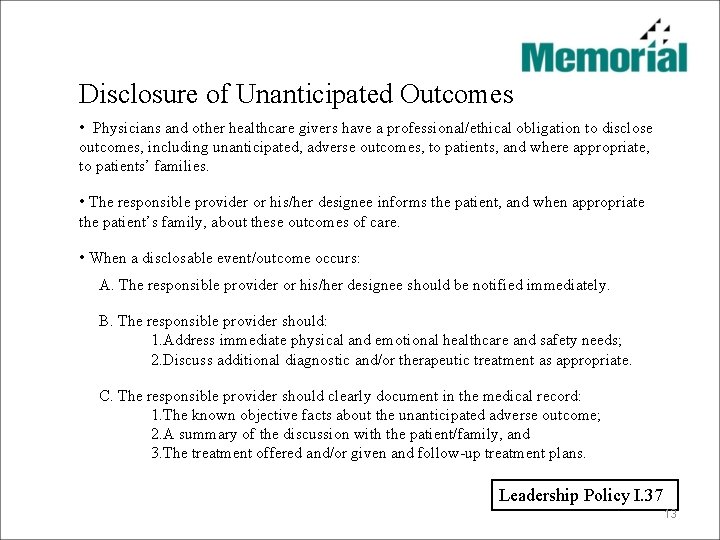 Memorial

Disclosure of Unanticipated Outcomes

• Physicians and other healthcare givers have a professional/ethical obligation to disclose outcomes, including unanticipated, adverse outcomes, to patients, and where appropriate, to patients' families.

• The responsible provider or his/her designee informs the patient, and when appropriate the patient's family, about these outcomes of care.

• When a disclosable event/outcome occurs:

A. The responsible provider or his/her designee should be notified immediately.

B. The responsible provider should:
1.Address immediate physical and emotional healthcare and safety needs;
2.Discuss additional diagnostic and/or therapeutic treatment as appropriate.

C. The responsible provider should clearly document in the medical record:
1.The known objective facts about the unanticipated adverse outcome;
2.A summary of the discussion with the patient/family, and
3.The treatment offered and/or given and follow-up treatment plans.

Leadership Policy I.37

13